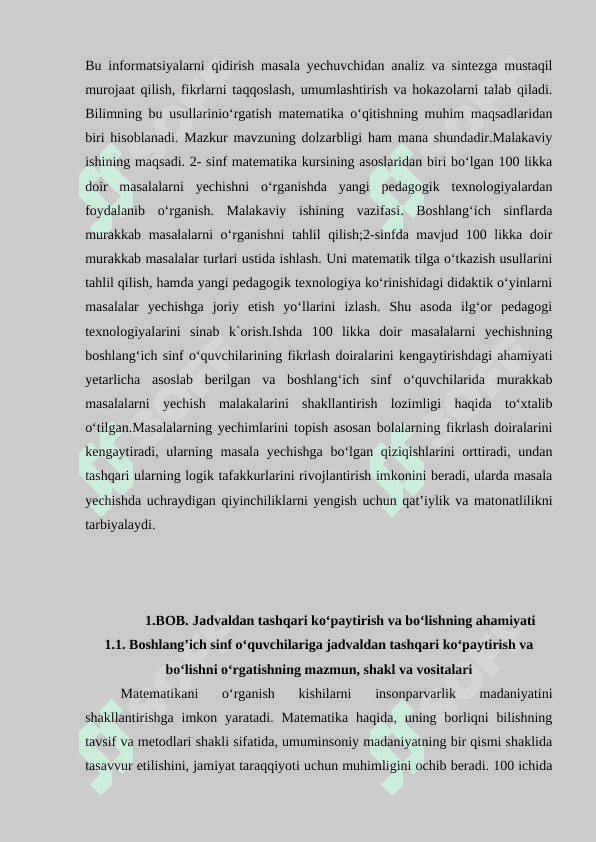 Bu informatsiyalarni qidirish masala yechuvchidan analiz va sintezga mustaqil murojaat qilish, fikrlarni taqqoslash, umumlashtirish va hokazolarni talab qiladi. Bilimning bu usullarinio‘rgatish matematika o‘qitishning muhim maqsadlaridan biri hisoblanadi. Mazkur mavzuning dolzarbligi ham mana shundadir.Malakaviy ishining maqsadi. 2- sinf matematika kursining asoslaridan biri bo‘lgan 100 likka doir masalalarni yechishni o‘rganishda yangi pedagogik texnologiyalardan foydalanib o‘rganish. Malakaviy ishining vazifasi. Boshlang‘ich sinflarda murakkab masalalarni o‘rganishni tahlil qilish;2-sinfda mavjud 100 likka doir murakkab masalalar turlari ustida ishlash. Uni matematik tilga o‘tkazish usullarini tahlil qilish, hamda yangi pedagogik texnologiya ko‘rinishidagi didaktik o‘yinlarni masalalar yechishga joriy etish yo‘llarini izlash. Shu asoda ilg‘or pedagogi texnologiyalarini sinab k`orish.Ishda 100 likka doir masalalarni yechishning boshlang‘ich sinf o‘quvchilarining fikrlash doiralarini kengaytirishdagi ahamiyati yetarlicha asoslab berilgan va boshlang‘ich sinf o‘quvchilarida murakkab masalalarni yechish malakalarini shakllantirish lozimligi haqida to‘xtalib o‘tilgan.Masalalarning yechimlarini topish asosan bolalarning fikrlash doiralarini kengaytiradi, ularning masala yechishga bo‘lgan qiziqishlarini orttiradi, undan tashqari ularning logik tafakkurlarini rivojlantirish imkonini beradi, ularda masala yechishda uchraydigan qiyinchiliklarni yengish uchun qat’iylik va matonatlilikni tarbiyalaydi.

1.BOB. Jadvaldan tashqari ko‘paytirish va bo‘lishning ahamiyati
1.1. Boshlang’ich sinf o‘quvchilariga jadvaldan tashqari ko‘paytirish va bo‘lishni o‘rgatishning mazmun, shakl va vositalari

Matematikani o‘rganish kishilarni insonparvarlik madaniyatini shakllantirishga imkon yaratadi. Matematika haqida, uning borliqni bilishning tavsif va metodlari shakli sifatida, umuminsoniy madaniyatning bir qismi shaklida tasavvur etilishini, jamiyat taraqqiyoti uchun muhimligini ochib beradi. 100 ichida